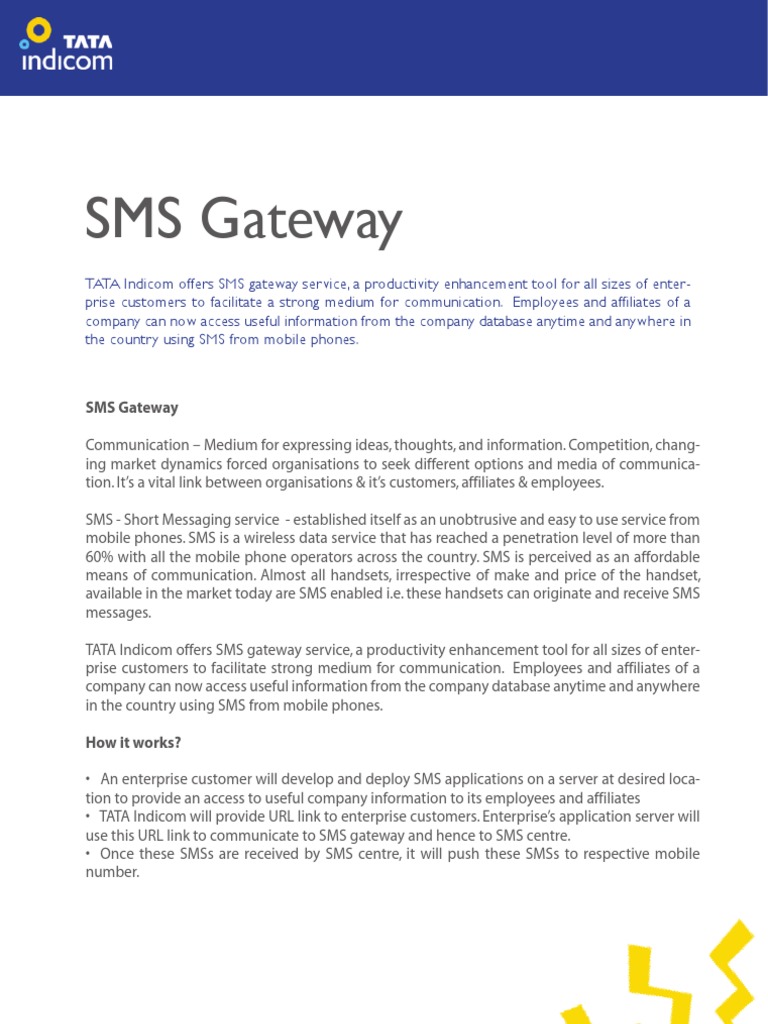 TATA indicom

SMS Gateway

TATA Indicom offers SMS gateway service, a productivity enhancement tool for all sizes of enterprise customers to facilitate a strong medium for communication. Employees and affiliates of a company can now access useful information from the company database anytime and anywhere in the country using SMS from mobile phones.

SMS Gateway

Communication – Medium for expressing ideas, thoughts, and information. Competition, changing market dynamics forced organisations to seek different options and media of communication. It's a vital link between organisations & it's customers, affiliates & employees.

SMS - Short Messaging service - established itself as an unobtrusive and easy to use service from mobile phones. SMS is a wireless data service that has reached a penetration level of more than 60% with all the mobile phone operators across the country. SMS is perceived as an affordable means of communication. Almost all handsets, irrespective of make and price of the handset, available in the market today are SMS enabled i.e. these handsets can originate and receive SMS messages.

TATA Indicom offers SMS gateway service, a productivity enhancement tool for all sizes of enterprise customers to facilitate strong medium for communication. Employees and affiliates of a company can now access useful information from the company database anytime and anywhere in the country using SMS from mobile phones.

How it works?

• An enterprise customer will develop and deploy SMS applications on a server at desired location to provide an access to useful company information to its employees and affiliates
• TATA Indicom will provide URL link to enterprise customers. Enterprise's application server will use this URL link to communicate to SMS gateway and hence to SMS centre.
• Once these SMSs are received by SMS centre, it will push these SMSs to respective mobile number.